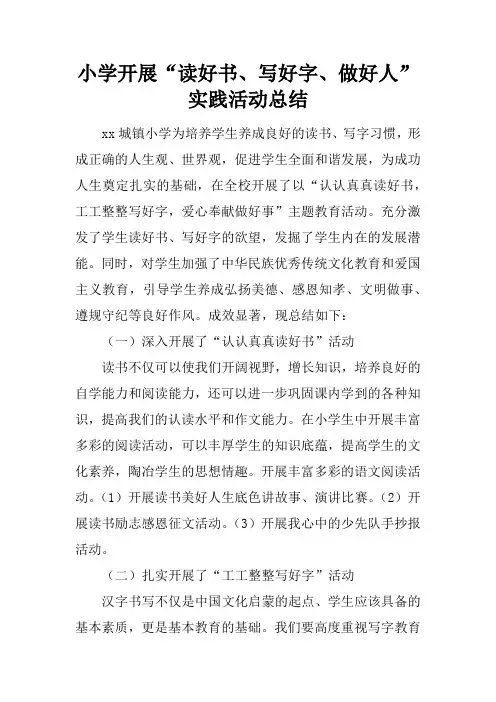 小学开展“读好书、写好字、做好人”实践活动总结

xx 城镇小学为培养学生养成良好的读书、写字习惯，形成正确的人生观、世界观，促进学生全面和谐发展，为成功人生奠定扎实的基础，在全校开展了以“认认真真读好书，工工整整写好字，爱心奉献做好事”主题教育活动。充分激发了学生读好书、写好字的欲望，发掘了学生内在的发展潜能。同时，对学生加强了中华民族优秀传统文化教育和爱国主义教育，引导学生养成弘扬美德、感恩知孝、文明做事、遵规守纪等良好作风。成效显著，现总结如下：

（一）深入开展了“认认真真读好书”活动

读书不仅可以使我们开阔视野，增长知识，培养良好的自学能力和阅读能力，还可以进一步巩固课内学到的各种知识，提高我们的认读水平和作文能力。在小学生中开展丰富多彩的阅读活动，可以丰厚学生的知识底蕴，提高学生的文化素养，陶冶学生的思想情趣。开展丰富多彩的语文阅读活动。（1）开展读书美好人生底色讲故事、演讲比赛。（2）开展读书励志感恩征文活动。（3）开展我心中的少先队手抄报活动。

（二）扎实开展了“工工整整写好字”活动

汉字书写不仅是中国文化启蒙的起点、学生应该具备的基本素质，更是基本教育的基础。我们要高度重视写字教育